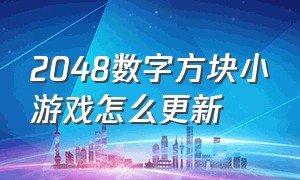 2048数字方块小游戏怎么更新